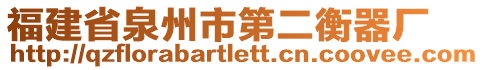 福建省泉州市第二衡器厂
http://qzflorabartlett.cn.coovee.com